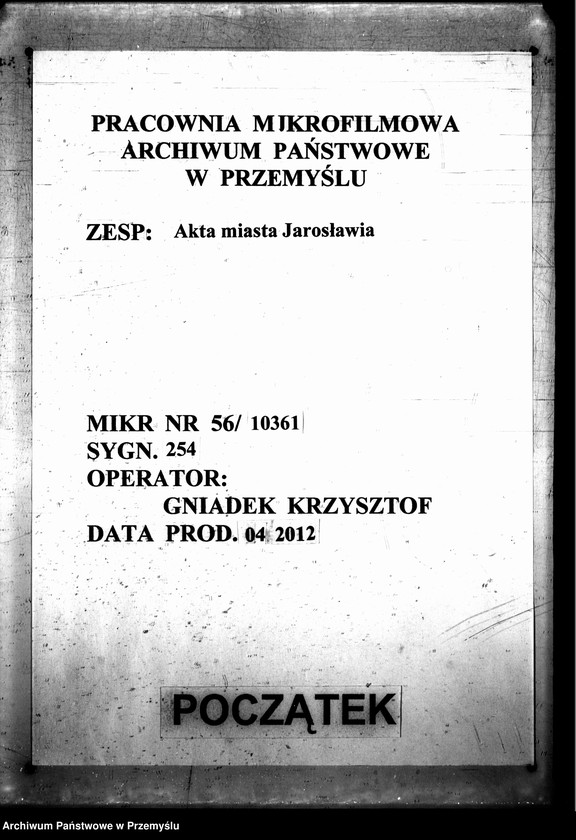 PRACOWNIA MIKROFILMOWA
ARCHIWUM PAŃSTWOWE
W PRZEMYŚLU

ZESP: Akta miasta Jarosławia

MIKR NR 56/ 10361
SYGN. 254
OPERATOR:
GNIADEK KRZYSZTOF
DATA PROD. 04 2012

POCZĄTEK

Archiwum Państwowe w Przemyślu